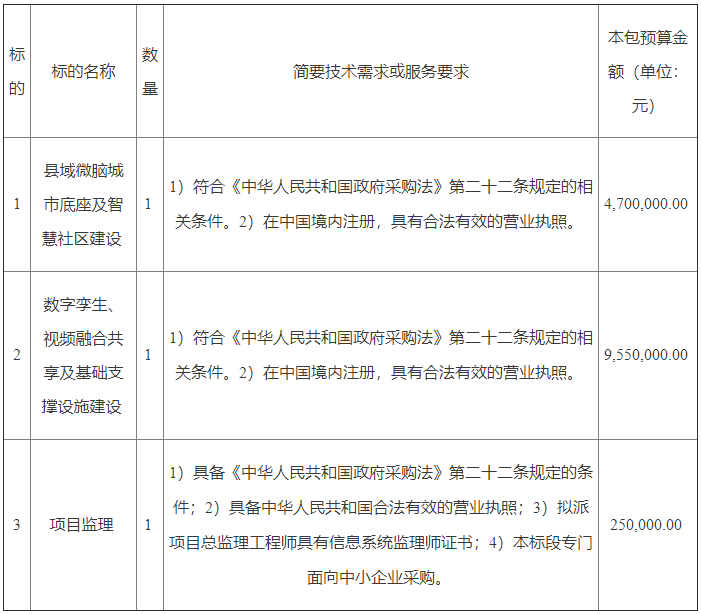 | 标的 | 标的名称 | 数量 | 简要技术需求或服务要求 | 本包预算金额（单位：元） |
|---|---|---|---|---|
| 1 | 县域微脑城市底座及智慧社区建设 | 1 | 1）符合《中华人民共和国政府采购法》第二十二条规定的相关条件。2）在中国境内注册，具有合法有效的营业执照。 | 4,700,000.00 |
| 2 | 数字孪生、视频融合共享及基础支撑设施建设 | 1 | 1）符合《中华人民共和国政府采购法》第二十二条规定的相关条件。2）在中国境内注册，具有合法有效的营业执照。 | 9,550,000.00 |
| 3 | 项目监理 | 1 | 1）具备《中华人民共和国政府采购法》第二十二条规定的条件；2）具备中华人民共和国合法有效的营业执照；3）拟派项目总监理工程师具有信息系统监理师证书；4）本标段专门面向中小企业采购。 | 250,000.00 |